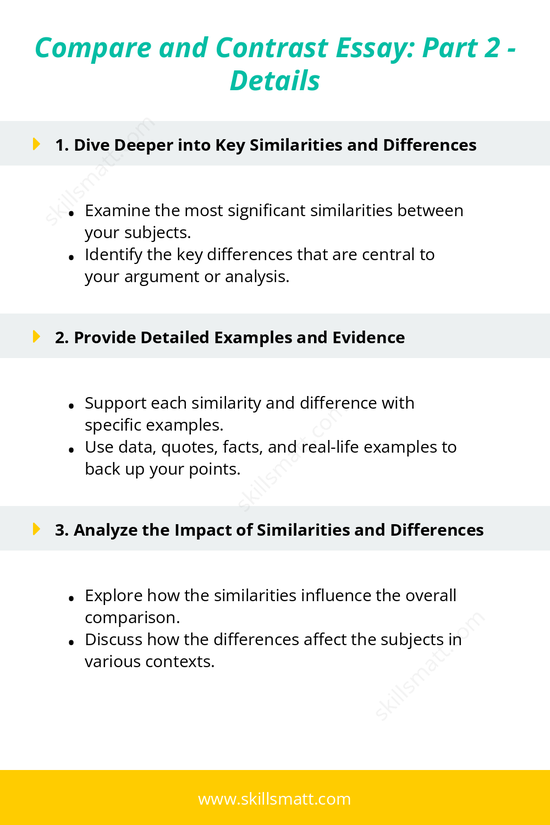 Compare and Contrast Essay: Part 2 - Details

1. Dive Deeper into Key Similarities and Differences

skillsmatt.com

- Examine the most significant similarities between your subjects.
- Identify the key differences that are central to your argument or analysis.

2. Provide Detailed Examples and Evidence

- Support each similarity and difference with specific examples.
- Use data, quotes, facts, and real-life examples to back up your points.

skillsmatt.com

3. Analyze the Impact of Similarities and Differences

- Explore how the similarities influence the overall comparison.
- Discuss how the differences affect the subjects in various contexts.

skillsmatt.com

www.skillsmatt.com